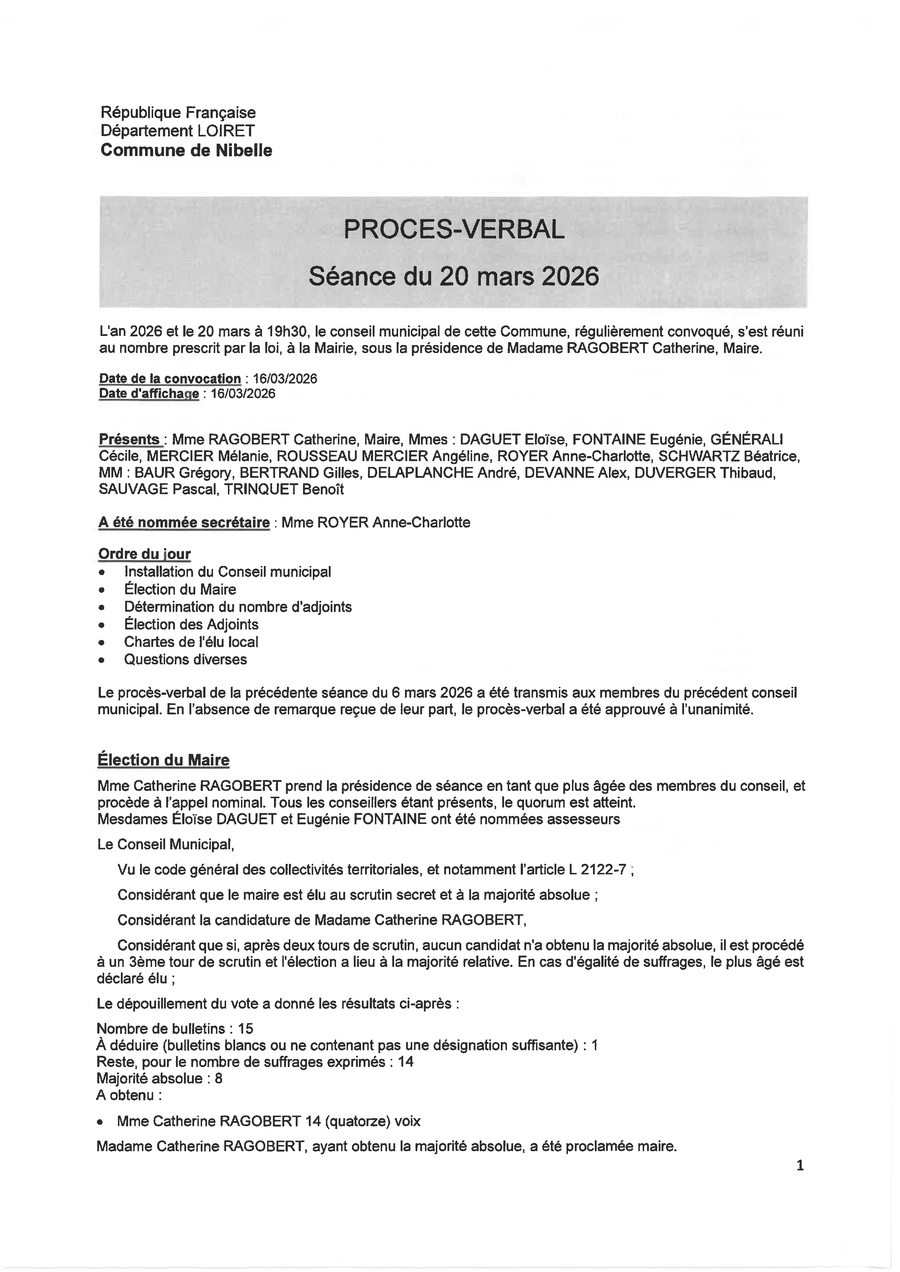 République Française
Département LOIRET
Commune de Nibelle

PROCES-VERBAL
Séance du 20 mars 2026

L'an 2026 et le 20 mars à 19h30, le conseil municipal de cette Commune, régulièrement convoqué, s'est réuni au nombre prescrit par la loi, à la Mairie, sous la présidence de Madame RAGOBERT Catherine, Maire.

Date de la convocation : 16/03/2026
Date d'affichage : 16/03/2026

Présents : Mme RAGOBERT Catherine, Maire, Mmes : DAGUET Eloïse, FONTAINE Eugénie, GÉNÉRALI Cécile, MERCIER Mélanie, ROUSSEAU MERCIER Angéline, ROYER Anne-Charlotte, SCHWARTZ Béatrice, MM : BAUR Grégory, BERTRAND Gilles, DELAPLANCHE André, DEVANNE Alex, DUVERGER Thibaud, SAUVAGE Pascal, TRINQUET Benoît

A été nommée secrétaire : Mme ROYER Anne-Charlotte

Ordre du jour
• Installation du Conseil municipal
• Élection du Maire
• Détermination du nombre d'adjoints
• Élection des Adjoints
• Chartes de l'élu local
• Questions diverses

Le procès-verbal de la précédente séance du 6 mars 2026 a été transmis aux membres du précédent conseil municipal. En l'absence de remarque reçue de leur part, le procès-verbal a été approuvé à l'unanimité.

Élection du Maire
Mme Catherine RAGOBERT prend la présidence de séance en tant que plus âgée des membres du conseil, et procède à l'appel nominal. Tous les conseillers étant présents, le quorum est atteint.
Mesdames Éloïse DAGUET et Eugénie FONTAINE ont été nommées assesseurs

Le Conseil Municipal,

Vu le code général des collectivités territoriales, et notamment l'article L 2122-7 ;

Considérant que le maire est élu au scrutin secret et à la majorité absolue ;

Considérant la candidature de Madame Catherine RAGOBERT,

Considérant que si, après deux tours de scrutin, aucun candidat n'a obtenu la majorité absolue, il est procédé à un 3ème tour de scrutin et l'élection a lieu à la majorité relative. En cas d'égalité de suffrages, le plus âgé est déclaré élu ;

Le dépouillement du vote a donné les résultats ci-après :

Nombre de bulletins : 15
À déduire (bulletins blancs ou ne contenant pas une désignation suffisante) : 1
Reste, pour le nombre de suffrages exprimés : 14
Majorité absolue : 8
A obtenu :

• Mme Catherine RAGOBERT 14 (quatorze) voix

Madame Catherine RAGOBERT, ayant obtenu la majorité absolue, a été proclamée maire.

1